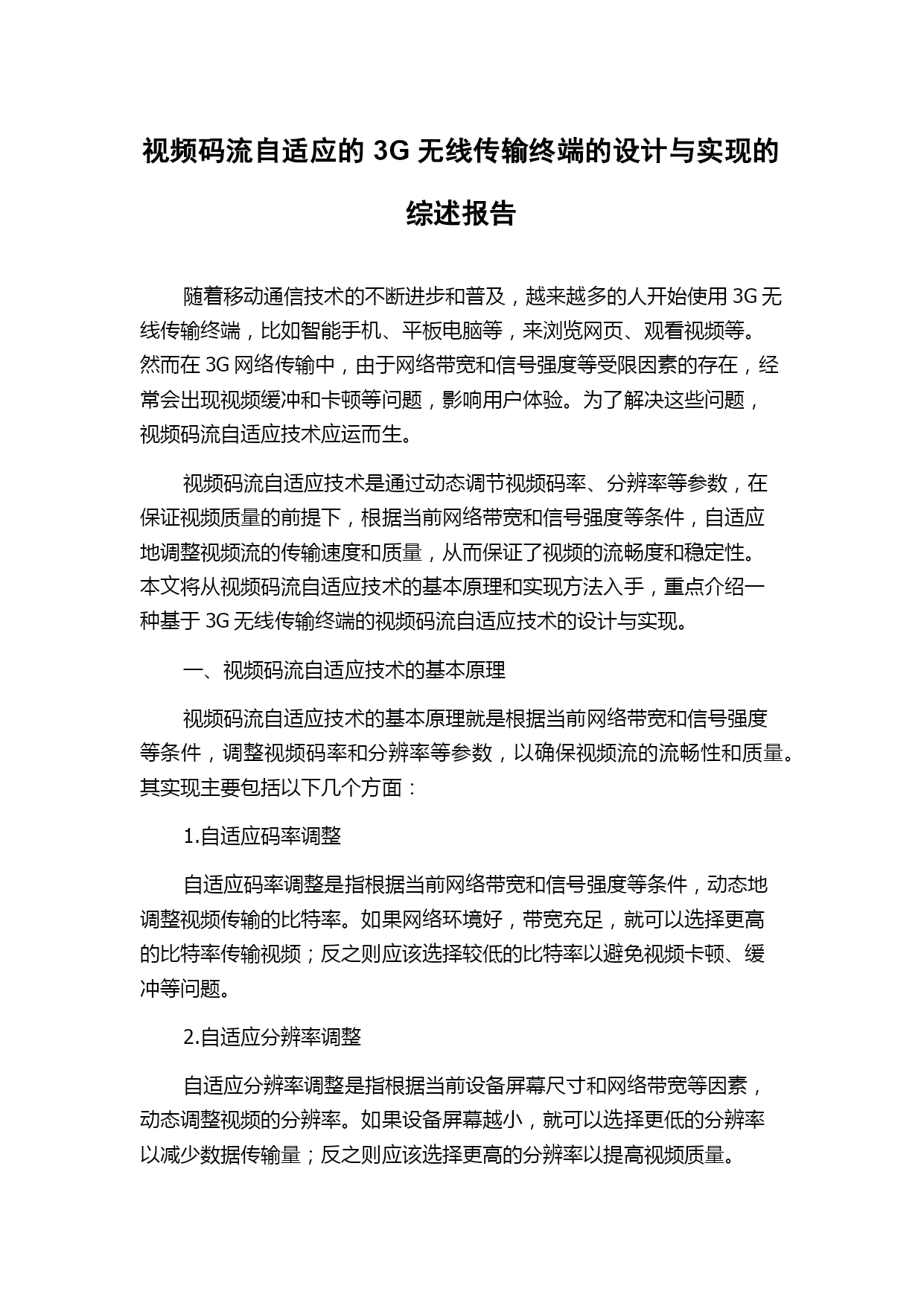 视频码流自适应的 3G 无线传输终端的设计与实现的综述报告

随着移动通信技术的不断进步和普及，越来越多的人开始使用 3G 无线传输终端，比如智能手机、平板电脑等，来浏览网页、观看视频等。然而在 3G 网络传输中，由于网络带宽和信号强度等受限因素的存在，经常会出现视频缓冲和卡顿等问题，影响用户体验。为了解决这些问题，视频码流自适应技术应运而生。

视频码流自适应技术是通过动态调节视频码率、分辨率等参数，在保证视频质量的前提下，根据当前网络带宽和信号强度等条件，自适应地调整视频流的传输速度和质量，从而保证了视频的流畅度和稳定性。本文将从视频码流自适应技术的基本原理和实现方法入手，重点介绍一种基于 3G 无线传输终端的视频码流自适应技术的设计与实现。

一、视频码流自适应技术的基本原理

视频码流自适应技术的基本原理就是根据当前网络带宽和信号强度等条件，调整视频码率和分辨率等参数，以确保视频流的流畅性和质量。其实现主要包括以下几个方面：

1.自适应码率调整

自适应码率调整是指根据当前网络带宽和信号强度等条件，动态地调整视频传输的比特率。如果网络环境好，带宽充足，就可以选择更高的比特率传输视频；反之则应该选择较低的比特率以避免视频卡顿、缓冲等问题。

2.自适应分辨率调整

自适应分辨率调整是指根据当前设备屏幕尺寸和网络带宽等因素，动态调整视频的分辨率。如果设备屏幕越小，就可以选择更低的分辨率以减少数据传输量；反之则应该选择更高的分辨率以提高视频质量。